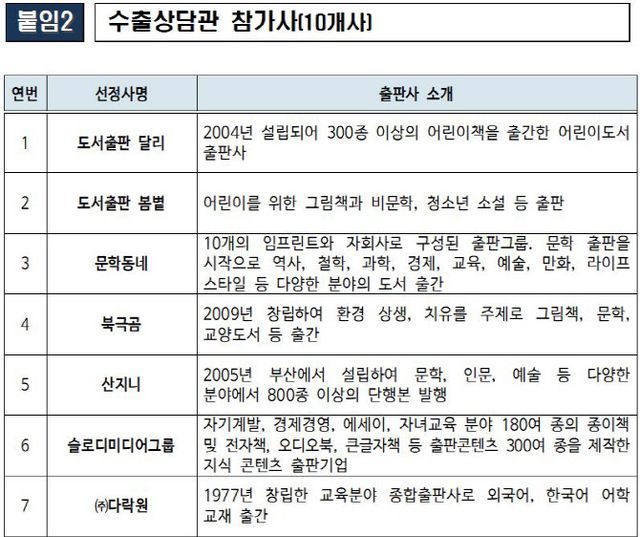 붙임2 수출상담관 참가사(10개사)

| 연번 | 선정사명 | 출판사 소개 |
|---|---|---|
| 1 | 도서출판 달리 | 2004년 설립되어 300종 이상의 어린이책을 출간한 어린이도서 출판사 |
| 2 | 도서출판 봄볕 | 어린이를 위한 그림책과 비문학, 청소년 소설 등 출판 |
| 3 | 문학동네 | 10개의 임프린트와 자회사로 구성된 출판그룹. 문학 출판을 시작으로 역사, 철학, 과학, 경제, 교육, 예술, 만화, 라이프 스타일 등 다양한 분야의 도서 출간 |
| 4 | 북극곰 | 2009년 창립하여 환경 상생, 치유를 주제로 그림책, 문학, 교양도서 등 출간 |
| 5 | 산지니 | 2005년 부산에서 설립하여 문학, 인문, 예술 등 다양한 분야에서 800종 이상의 단행본 발행 |
| 6 | 슬로디미디어그룹 | 자기계발, 경제경영, 에세이, 자녀교육 분야 180여 종의 종이책 및 전자책, 오디오북, 큰글자책 등 출판콘텐츠 300여 종을 제작한 지식 콘텐츠 출판기업 |
| 7 | ㈜다락원 | 1977년 창립한 교육분야 종합출판사로 외국어, 한국어 어학 교재 출간 |